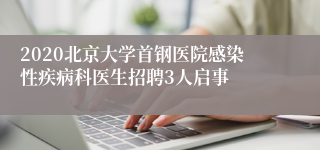 2020北京大学首钢医院感染性疾病科医生招聘3人启事